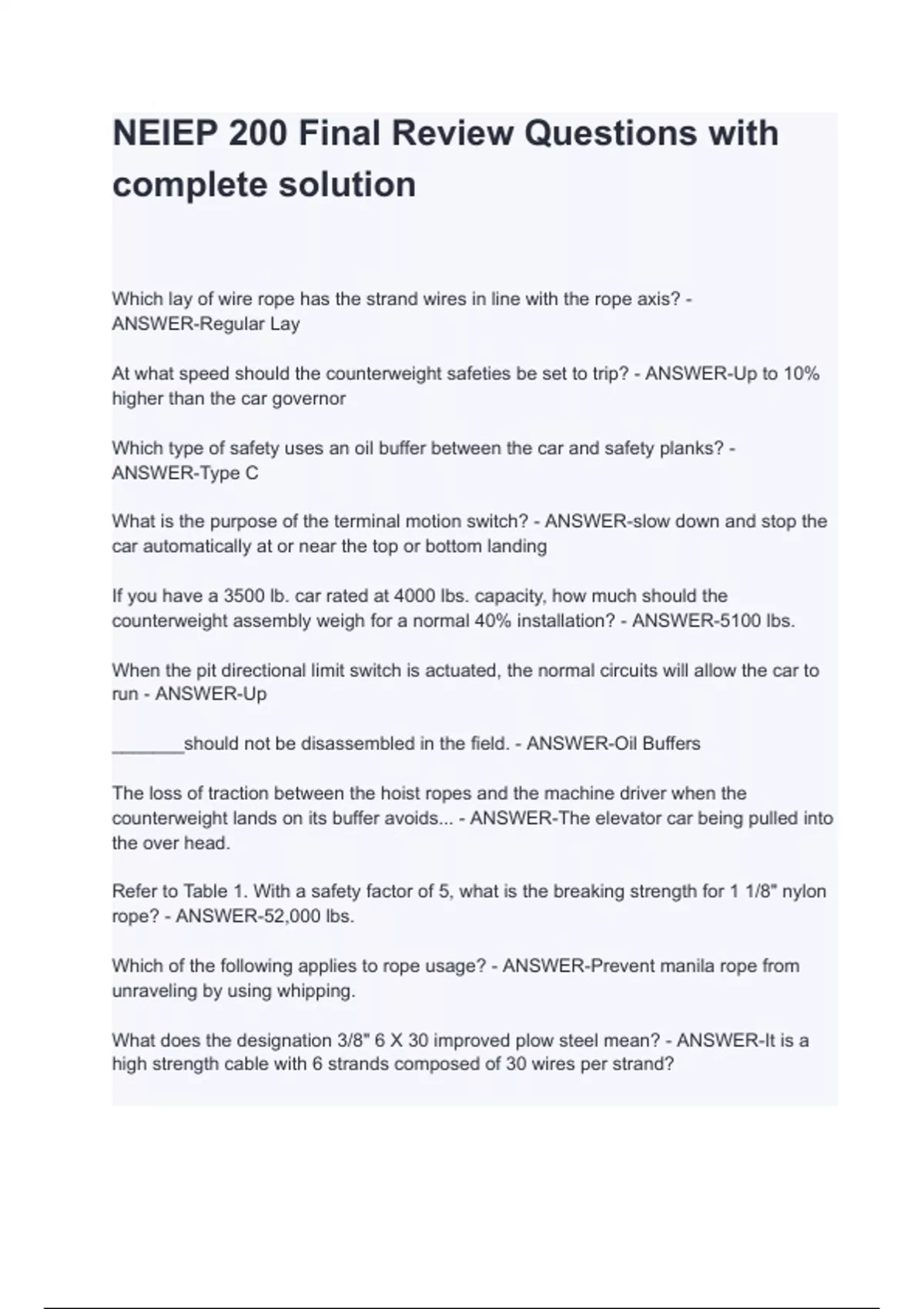 NEIEP 200 Final Review Questions with complete solution

Which lay of wire rope has the strand wires in line with the rope axis? - ANSWER-Regular Lay

At what speed should the counterweight safeties be set to trip? - ANSWER-Up to 10% higher than the car governor

Which type of safety uses an oil buffer between the car and safety planks? - ANSWER-Type C

What is the purpose of the terminal motion switch? - ANSWER-slow down and stop the car automatically at or near the top or bottom landing

If you have a 3500 lb. car rated at 4000 lbs. capacity, how much should the counterweight assembly weigh for a normal 40% installation? - ANSWER-5100 lbs.

When the pit directional limit switch is actuated, the normal circuits will allow the car to run - ANSWER-Up

_______should not be disassembled in the field. - ANSWER-Oil Buffers

The loss of traction between the hoist ropes and the machine driver when the counterweight lands on its buffer avoids... - ANSWER-The elevator car being pulled into the over head.

Refer to Table 1. With a safety factor of 5, what is the breaking strength for 1 1/8" nylon rope? - ANSWER-52,000 lbs.

Which of the following applies to rope usage? - ANSWER-Prevent manila rope from unraveling by using whipping.

What does the designation 3/8" 6 X 30 improved plow steel mean? - ANSWER-It is a high strength cable with 6 strands composed of 30 wires per strand?